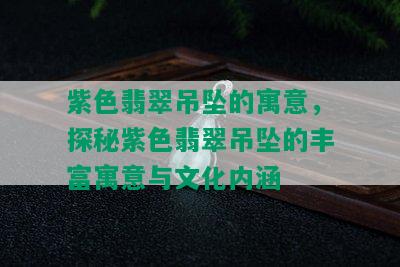 紫色翡翠吊坠的寓意，探秘紫色翡翠吊坠的丰富寓意与文化内涵